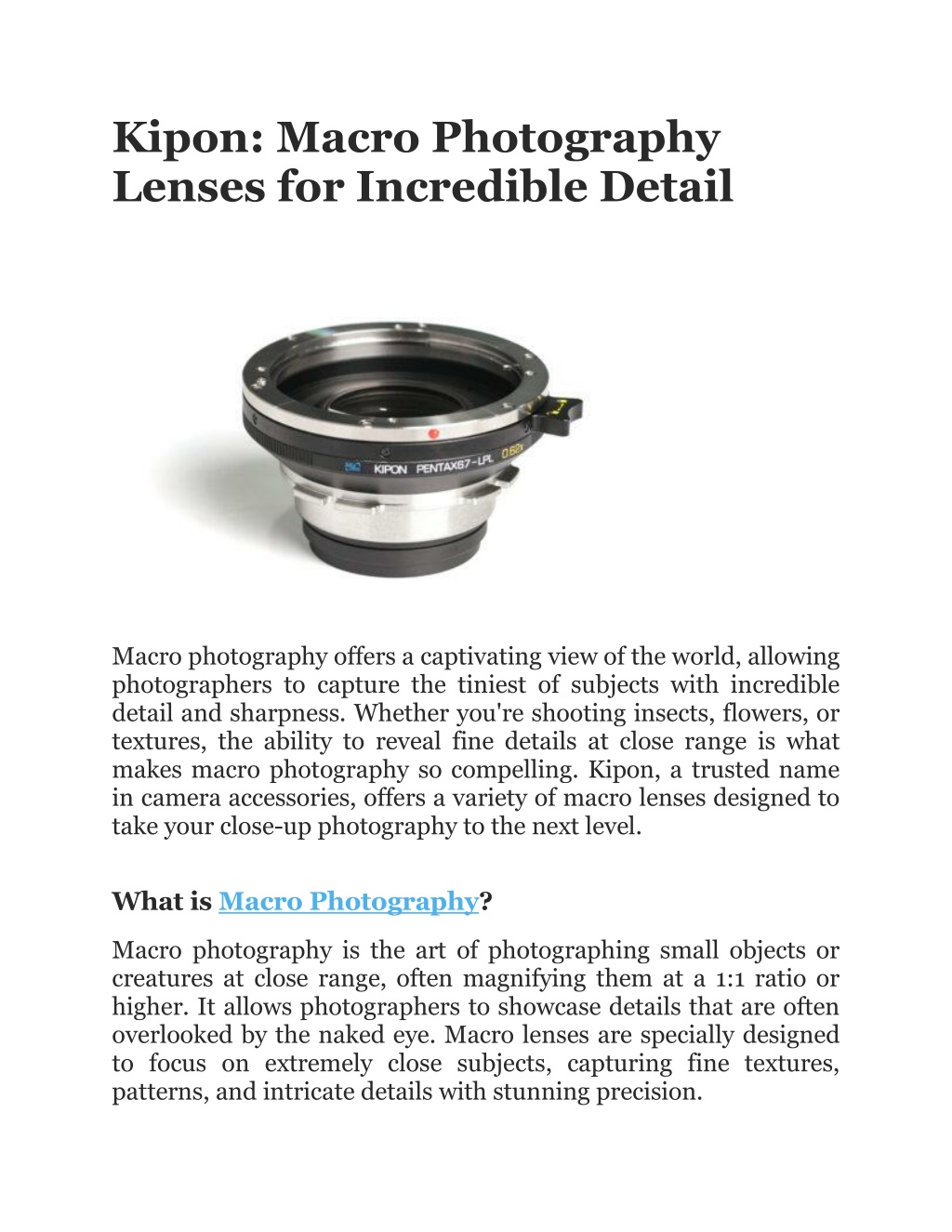 Kipon: Macro Photography Lenses for Incredible Detail

KIPON PENTAX67-LPL 0.62x

Macro photography offers a captivating view of the world, allowing photographers to capture the tiniest of subjects with incredible detail and sharpness. Whether you're shooting insects, flowers, or textures, the ability to reveal fine details at close range is what makes macro photography so compelling. Kipon, a trusted name in camera accessories, offers a variety of macro lenses designed to take your close-up photography to the next level.

What is Macro Photography?

Macro photography is the art of photographing small objects or creatures at close range, often magnifying them at a 1:1 ratio or higher. It allows photographers to showcase details that are often overlooked by the naked eye. Macro lenses are specially designed to focus on extremely close subjects, capturing fine textures, patterns, and intricate details with stunning precision.